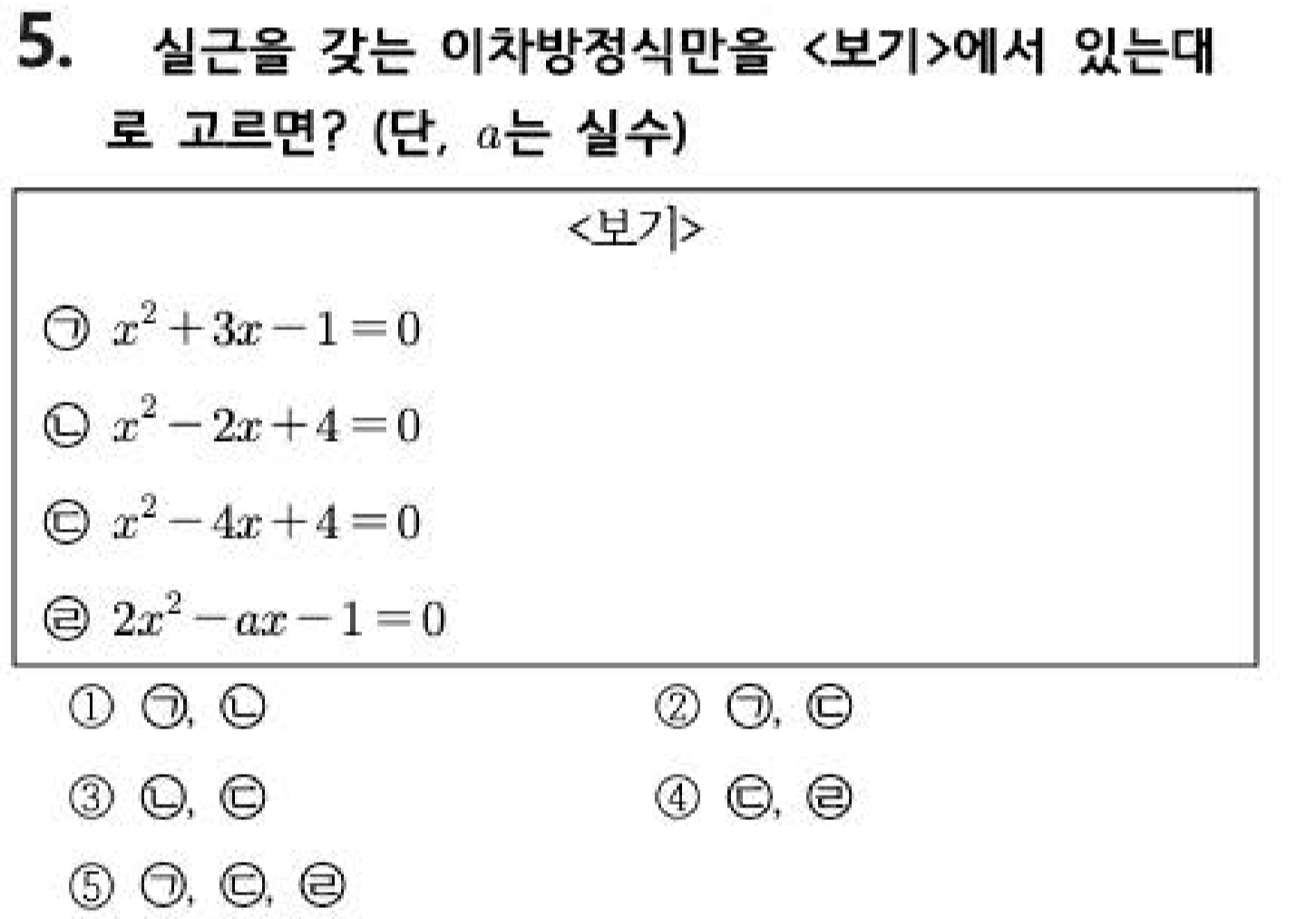 5. 실근을 갖는 이차방정식만을 <보기>에서 있는대로 고르면? (단, $a$는 실수)

<보기>

㉠ $x^2+3x-1=0$

㉡ $x^2-2x+4=0$

㉢ $x^2-4x+4=0$

㉣ $2x^2-ax-1=0$

① ㉠, ㉡
② ㉠, ㉢
③ ㉡, ㉢
④ ㉢, ㉣
⑤ ㉠, ㉢, ㉣